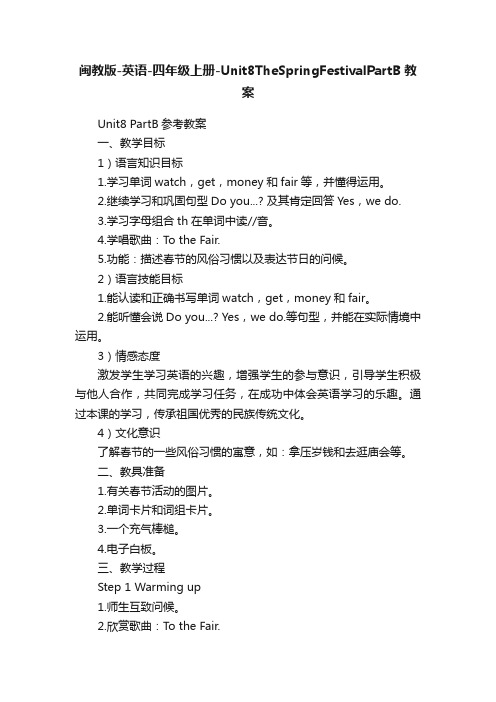 闽教版-英语-四年级上册-Unit8TheSpringFestivalPartB 教案

Unit8 PartB 参考教案

一、教学目标

1）语言知识目标

1.学习单词 watch，get，money 和 fair 等，并懂得运用。

2.继续学习和巩固句型 Do you...? 及其肯定回答 Yes，we do.

3.学习字母组合 th 在单词中读//音。

4.学唱歌曲：To the Fair.

5.功能：描述春节的风俗习惯以及表达节日的问候。

2）语言技能目标

1.能认读和正确书写单词 watch，get，money 和 fair。

2.能听懂会说 Do you...? Yes，we do.等句型，并能在实际情境中运用。

3）情感态度

激发学生学习英语的兴趣，增强学生的参与意识，引导学生积极与他人合作，共同完成学习任务，在成功中体会英语学习的乐趣。通过本课的学习，传承祖国优秀的民族传统文化。

4）文化意识

了解春节的一些风俗习惯的寓意，如：拿压岁钱和去逛庙会等。

二、教具准备

1.有关春节活动的图片。

2.单词卡片和词组卡片。

3.一个充气棒槌。

4.电子白板。

三、教学过程

Step 1 Warming up

1.师生互致问候。

2.欣赏歌曲：To the Fair.